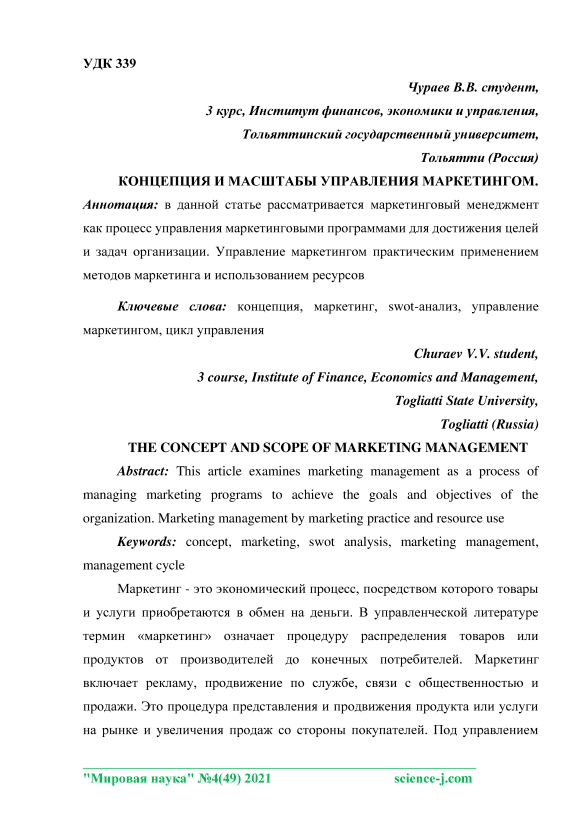 УДК 339

Чураев В.В. студент,
3 курс, Институт финансов, экономики и управления,
Тольяттинский государственный университет,
Тольятти (Россия)

КОНЦЕПЦИЯ И МАСШТАБЫ УПРАВЛЕНИЯ МАРКЕТИНГОМ.

Аннотация: в данной статье рассматривается маркетинговый менеджмент как процесс управления маркетинговыми программами для достижения целей и задач организации. Управление маркетингом практическим применением методов маркетинга и использованием ресурсов

Ключевые слова: концепция, маркетинг, swot-анализ, управление маркетингом, цикл управления

Churaev V.V. student,
3 course, Institute of Finance, Economics and Management,
Togliatti State University,
Togliatti (Russia)

THE CONCEPT AND SCOPE OF MARKETING MANAGEMENT

Abstract: This article examines marketing management as a process of managing marketing programs to achieve the goals and objectives of the organization. Marketing management by marketing practice and resource use

Keywords: concept, marketing, swot analysis, marketing management, management cycle

Маркетинг - это экономический процесс, посредством которого товары и услуги приобретаются в обмен на деньги. В управленческой литературе термин «маркетинг» означает процедуру распределения товаров или продуктов от производителей до конечных потребителей. Маркетинг включает рекламу, продвижение по службе, связи с общественностью и продажи. Это процедура представления и продвижения продукта или услуги на рынке и увеличения продаж со стороны покупателей. Под управлением

"Мировая наука" №4(49) 2021 science-j.com